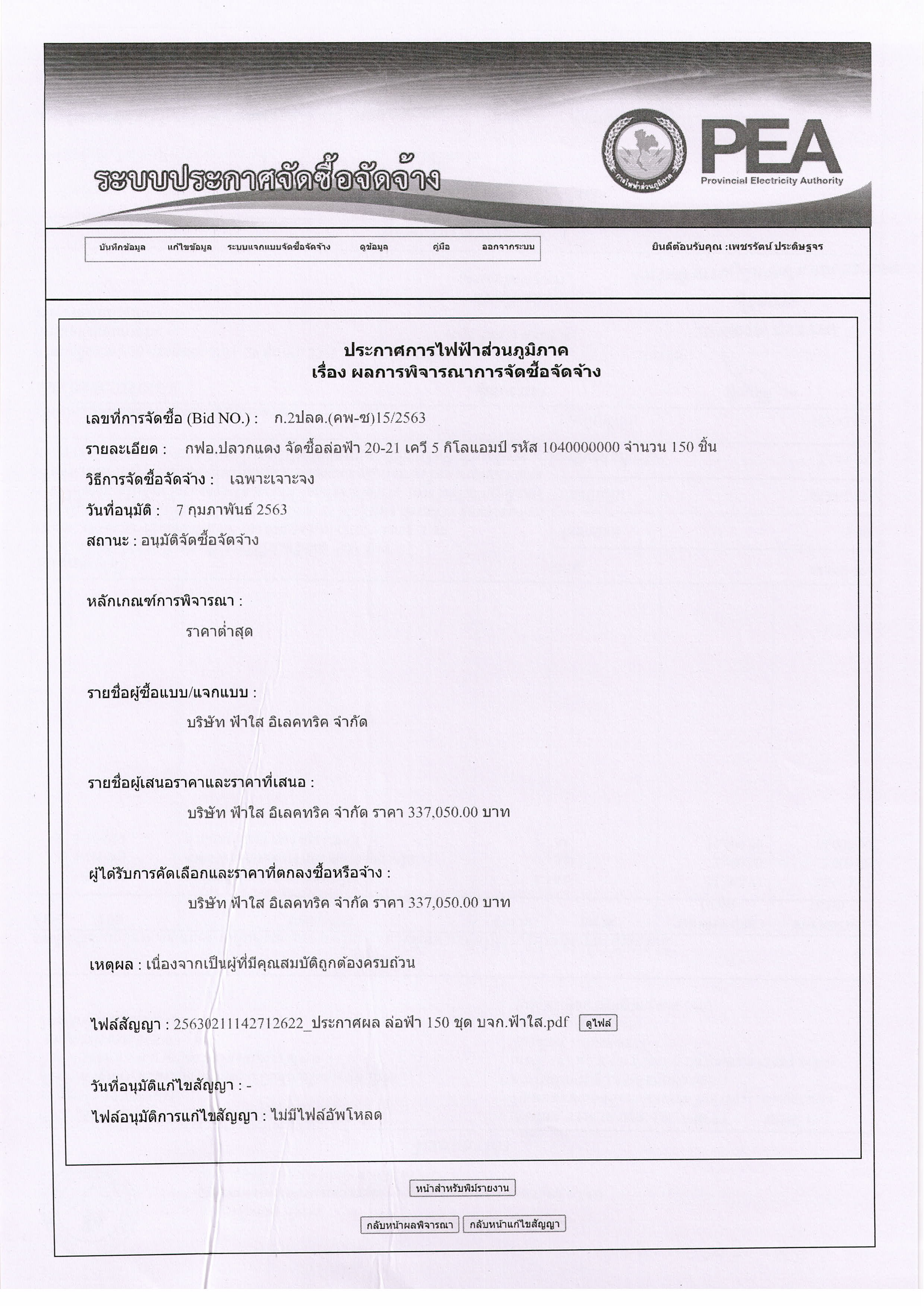 ระบบประกาศจัดซื้อจัดจ้าง

การไฟฟ้าส่วนภูมิภาค

PEA
Provincial Electricity Authority

บันทึกข้อมูล แก้ไขข้อมูล ระบบแจกแบบจัดซื้อจัดจ้าง ดูข้อมูล คู่มือ ออกจากระบบ

ยินดีต้อนรับคุณ :เพชรรัตน์ ประดิษฐจร

ประกาศการไฟฟ้าส่วนภูมิภาค
เรื่อง ผลการพิจารณาการจัดซื้อจัดจ้าง

เลขที่การจัดซื้อ (Bid NO.) : ก.2ปลด.(คพ-ซ)15/2563

รายละเอียด : กฟอ.ปลวกแดง จัดซื้อล่อฟ้า 20-21 เควี 5 กิโลแอมป์ รหัส 1040000000 จำนวน 150 ชิ้น

วิธีการจัดซื้อจัดจ้าง : เฉพาะเจาะจง

วันที่อนุมัติ : 7 กุมภาพันธ์ 2563

สถานะ : อนุมัติจัดซื้อจัดจ้าง

หลักเกณฑ์การพิจารณา :

ราคาต่ำสุด

รายชื่อผู้ซื้อแบบ/แจกแบบ :

บริษัท ฟ้าใส อิเลคทริค จำกัด

รายชื่อผู้เสนอราคาและราคาที่เสนอ :

บริษัท ฟ้าใส อิเลคทริค จำกัด ราคา 337,050.00 บาท

ผู้ได้รับการคัดเลือกและราคาที่ตกลงซื้อหรือจ้าง :

บริษัท ฟ้าใส อิเลคทริค จำกัด ราคา 337,050.00 บาท

เหตุผล : เนื่องจากเป็นผู้ที่มีคุณสมบัติถูกต้องครบถ้วน

ไฟล์สัญญา : 25630211142712622_ประกาศผล ล่อฟ้า 150 ชุด บจก.ฟ้าใส.pdf ดูไฟล์

วันที่อนุมัติแก้ไขสัญญา : -

ไฟล์อนุมัติการแก้ไขสัญญา : ไม่มีไฟล์อัพโหลด

หน้าสำหรับพิมพ์รายงาน

กลับหน้าผลพิจารณา กลับหน้าแก้ไขสัญญา